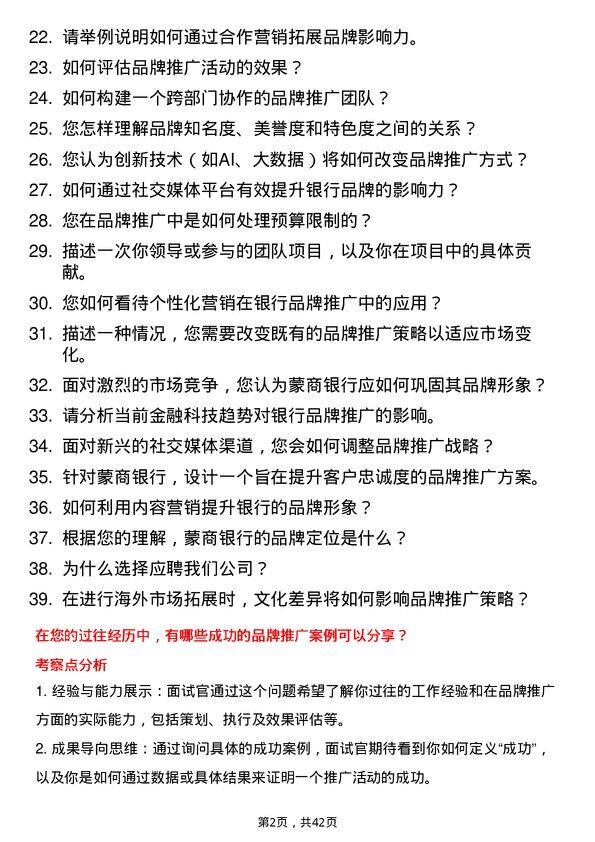 22. 请举例说明如何通过合作营销拓展品牌影响力。

23. 如何评估品牌推广活动的效果？

24. 如何构建一个跨部门协作的品牌推广团队？

25. 您怎样理解品牌知名度、美誉度和特色度之间的关系？

26. 您认为创新技术（如AI、大数据）将如何改变品牌推广方式？

27. 如何通过社交媒体平台有效提升银行品牌的影响力？

28. 您在品牌推广中是如何处理预算限制的？

29. 描述一次你领导或参与的团队项目，以及你在项目中的具体贡献。

30. 您如何看待个性化营销在银行品牌推广中的应用？

31. 描述一种情况，您需要改变既有的品牌推广策略以适应市场变化。

32. 面对激烈的市场竞争，您认为蒙商银行应如何巩固其品牌形象？

33. 请分析当前金融科技趋势对银行品牌推广的影响。

34. 面对新兴的社交媒体渠道，您会如何调整品牌推广战略？

35. 针对蒙商银行，设计一个旨在提升客户忠诚度的品牌推广方案。

36. 如何利用内容营销提升银行的品牌形象？

37. 根据您的理解，蒙商银行的品牌定位是什么？

38. 为什么选择应聘我们公司？

39. 在进行海外市场拓展时，文化差异将如何影响品牌推广策略？

在您的过往经历中，有哪些成功的品牌推广案例可以分享？

考察点分析

1. 经验与能力展示：面试官通过这个问题希望了解你过往的工作经验和在品牌推广方面的实际能力，包括策划、执行及效果评估等。

2. 成果导向思维：通过询问具体的成功案例，面试官期待看到你如何定义“成功”，以及你是如何通过数据或具体结果来证明一个推广活动的成功。

第2页，共42页